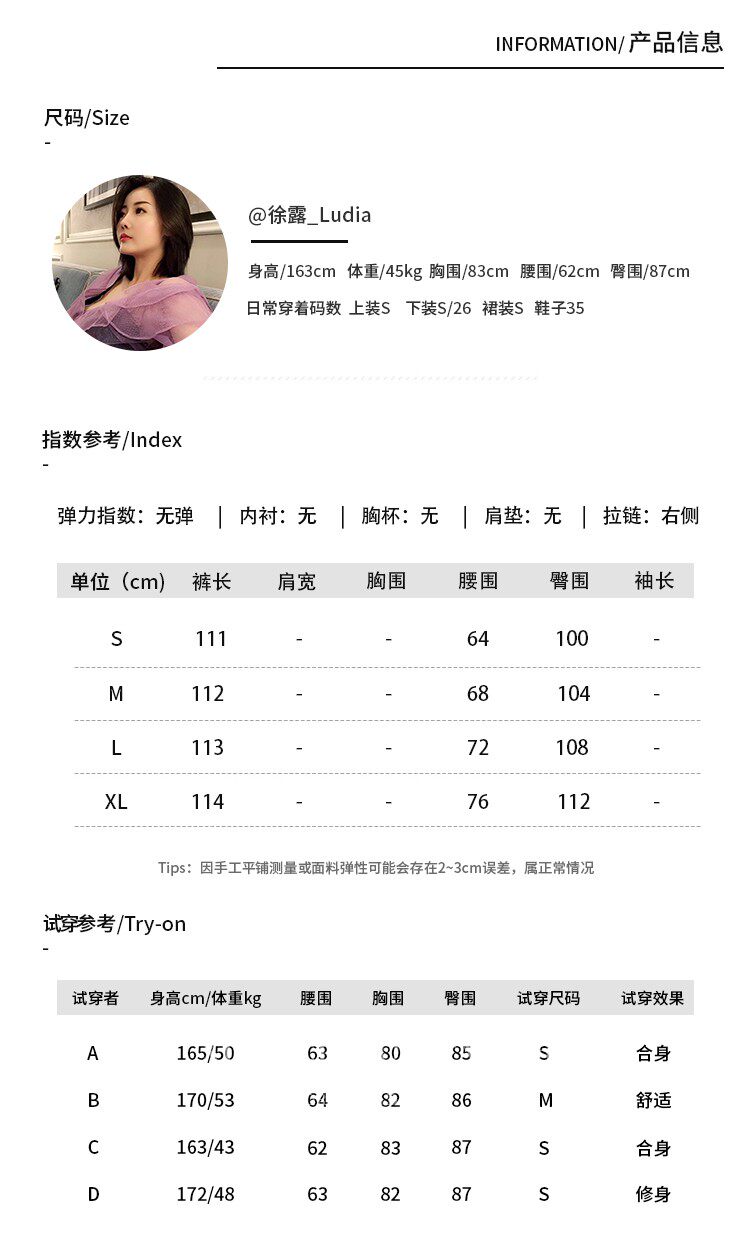 INFORMATION/产品信息

尺码/Size
-

@徐露_Ludia

身高/163cm 体重/45kg 胸围/83cm 腰围/62cm 臀围/87cm

日常穿着码数 上装S 下装S/26 裙装S 鞋子35

指数参考/Index
-

弹力指数：无弹 | 内衬：无 | 胸杯：无 | 肩垫：无 | 拉链：右侧

| 单位（cm） | 裤长 | 肩宽 | 胸围 | 腰围 | 臀围 | 袖长 |
|---|---|---|---|---|---|---|
| S | 111 | - | - | 64 | 100 | - |
| M | 112 | - | - | 68 | 104 | - |
| L | 113 | - | - | 72 | 108 | - |
| XL | 114 | - | - | 76 | 112 | - |

Tips：因手工平铺测量或面料弹性可能会存在2~3cm误差，属正常情况

试穿参考/Try-on
-

| 试穿者 | 身高cm/体重kg | 腰围 | 胸围 | 臀围 | 试穿尺码 | 试穿效果 |
|---|---|---|---|---|---|---|
| A | 165/50 | 63 | 80 | 85 | S | 合身 |
| B | 170/53 | 64 | 82 | 86 | M | 舒适 |
| C | 163/43 | 62 | 83 | 87 | S | 合身 |
| D | 172/48 | 63 | 82 | 87 | S | 修身 |